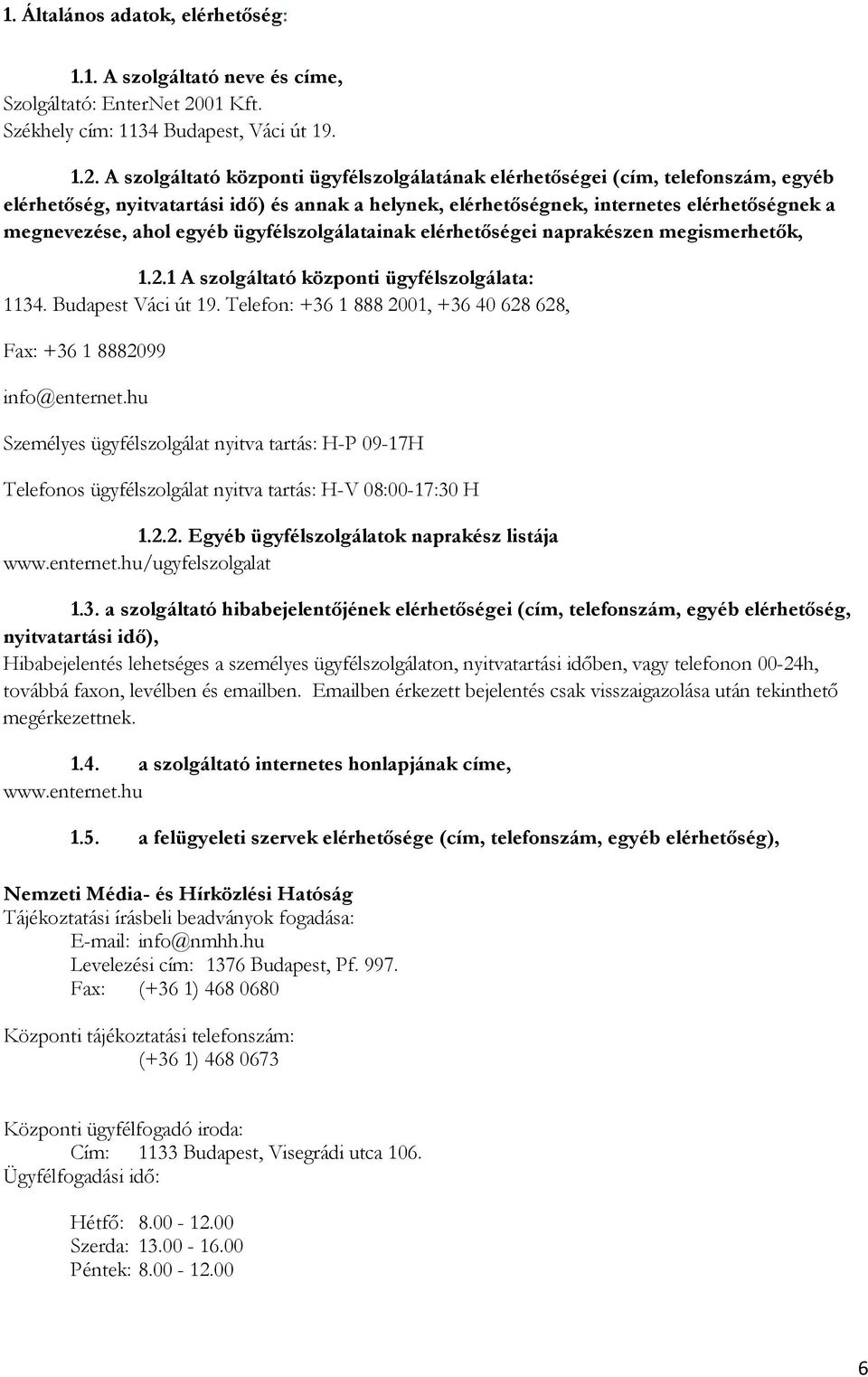 1. Általános adatok, elérhetőség:

1.1. A szolgáltató neve és címe,
Szolgáltató: EnterNet 2001 Kft.
Székhely cím: 1134 Budapest, Váci út 19.

1.2. A szolgáltató központi ügyfélszolgálatának elérhetőségei (cím, telefonszám, egyéb elérhetőség, nyitvatartási idő) és annak a helynek, elérhetőségnek, internetes elérhetőségnek a megnevezése, ahol egyéb ügyfélszolgálatainak elérhetőségei naprakészen megismerhetők,

1.2.1 A szolgáltató központi ügyfélszolgálata:
1134. Budapest Váci út 19. Telefon: +36 1 888 2001, +36 40 628 628,

Fax: +36 1 8882099

info@enternet.hu

Személyes ügyfélszolgálat nyitva tartás: H-P 09-17H

Telefonos ügyfélszolgálat nyitva tartás: H-V 08:00-17:30 H

1.2.2. Egyéb ügyfélszolgálatok naprakész listája
www.enternet.hu/ugyfelszolgalat

1.3. a szolgáltató hibabejelentőjének elérhetőségei (cím, telefonszám, egyéb elérhetőség, nyitvatartási idő),
Hibabejelentés lehetséges a személyes ügyfélszolgálaton, nyitvatartási időben, vagy telefonon 00-24h, továbbá faxon, levélben és emailben. Emailben érkezett bejelentés csak visszaigazolása után tekinthető megérkezettnek.

1.4. a szolgáltató internetes honlapjának címe,
www.enternet.hu

1.5. a felügyeleti szervek elérhetősége (cím, telefonszám, egyéb elérhetőség),

Nemzeti Média- és Hírközlési Hatóság
Tájékoztatási írásbeli beadványok fogadása:
E-mail: info@nmhh.hu
Levelezési cím: 1376 Budapest, Pf. 997.
Fax: (+36 1) 468 0680

Központi tájékoztatási telefonszám:
(+36 1) 468 0673

Központi ügyfélfogadó iroda:
Cím: 1133 Budapest, Visegrádi utca 106.
Ügyfélfogadási idő:

Hétfő: 8.00 - 12.00
Szerda: 13.00 - 16.00
Péntek: 8.00 - 12.00

6